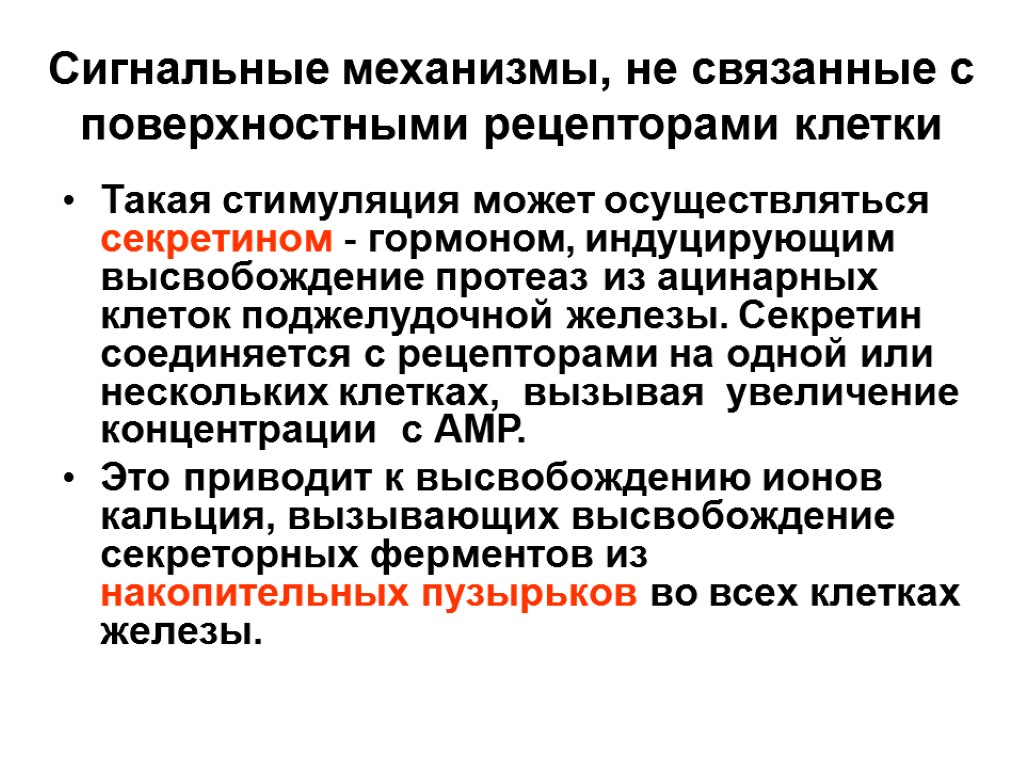 Сигнальные механизмы, не связанные с поверхностными рецепторами клетки

• Такая стимуляция может осуществляться секретином - гормоном, индуцирующим высвобождение протеаз из ацинарных клеток поджелудочной железы. Секретин соединяется с рецепторами на одной или нескольких клетках, вызывая увеличение концентрации с АМР.
• Это приводит к высвобождению ионов кальция, вызывающих высвобождение секреторных ферментов из накопительных пузырьков во всех клетках железы.